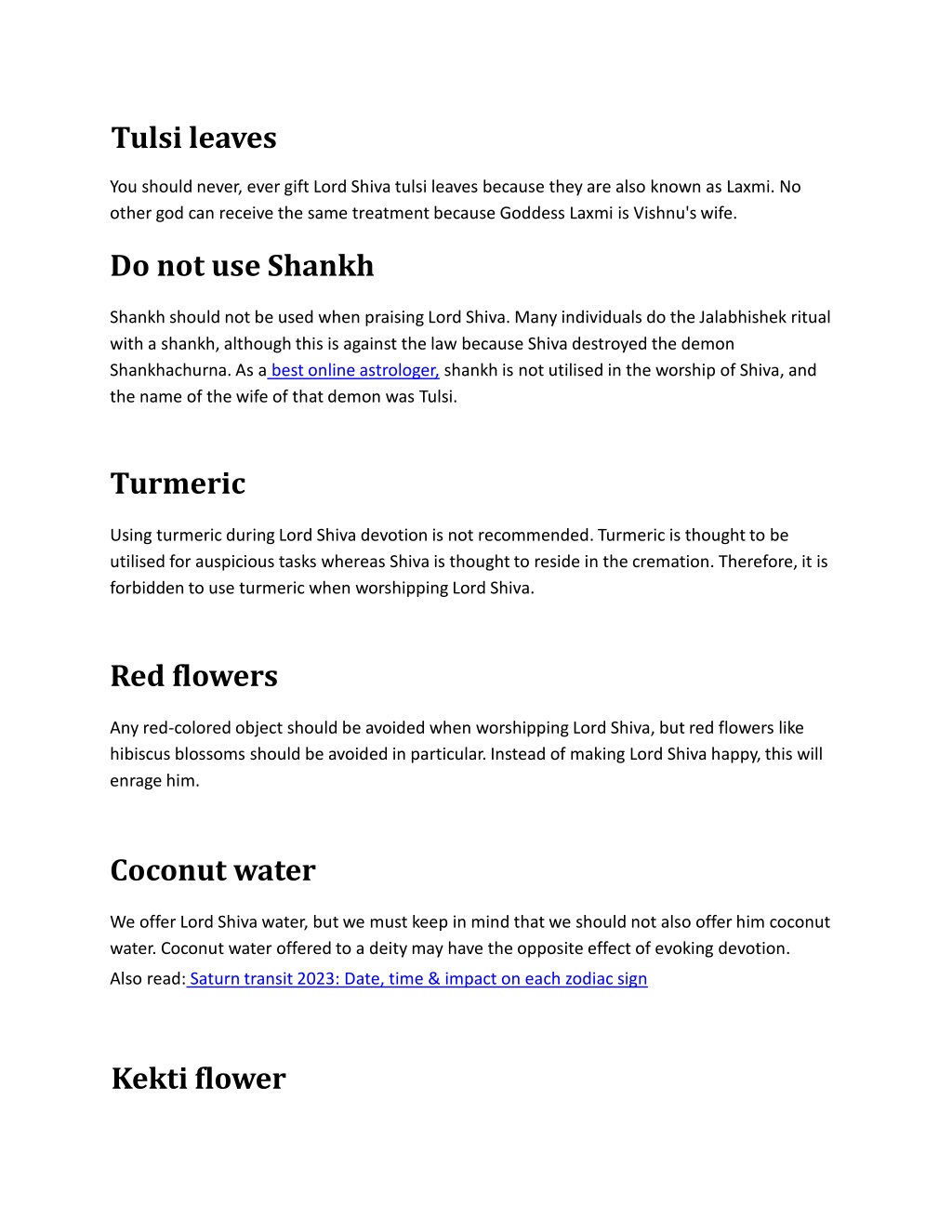 Tulsi leaves

You should never, ever gift Lord Shiva tulsi leaves because they are also known as Laxmi. No other god can receive the same treatment because Goddess Laxmi is Vishnu's wife.

Do not use Shankh

Shankh should not be used when praising Lord Shiva. Many individuals do the Jalabhishek ritual with a shankh, although this is against the law because Shiva destroyed the demon Shankhachurna. As a best online astrologer, shankh is not utilised in the worship of Shiva, and the name of the wife of that demon was Tulsi.

Turmeric

Using turmeric during Lord Shiva devotion is not recommended. Turmeric is thought to be utilised for auspicious tasks whereas Shiva is thought to reside in the cremation. Therefore, it is forbidden to use turmeric when worshipping Lord Shiva.

Red flowers

Any red-colored object should be avoided when worshipping Lord Shiva, but red flowers like hibiscus blossoms should be avoided in particular. Instead of making Lord Shiva happy, this will enrage him.

Coconut water

We offer Lord Shiva water, but we must keep in mind that we should not also offer him coconut water. Coconut water offered to a deity may have the opposite effect of evoking devotion.
Also read: Saturn transit 2023: Date, time & impact on each zodiac sign

Kekti flower